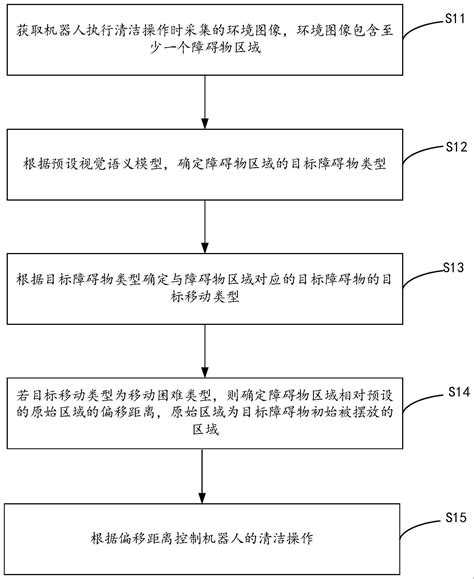 获取机器人执行清洁操作时采集的环境图像，环境图像包含至少一个障碍物区域

S11

根据预设视觉语义模型，确定障碍物区域的目标障碍物类型

S12

根据目标障碍物类型确定与障碍物区域对应的目标障碍物的目标移动类型

S13

若目标移动类型为移动困难类型，则确定障碍物区域相对预设的原始区域的偏移距离，原始区域为目标障碍物初始被摆放的区域

S14

根据偏移距离控制机器人的清洁操作

S15